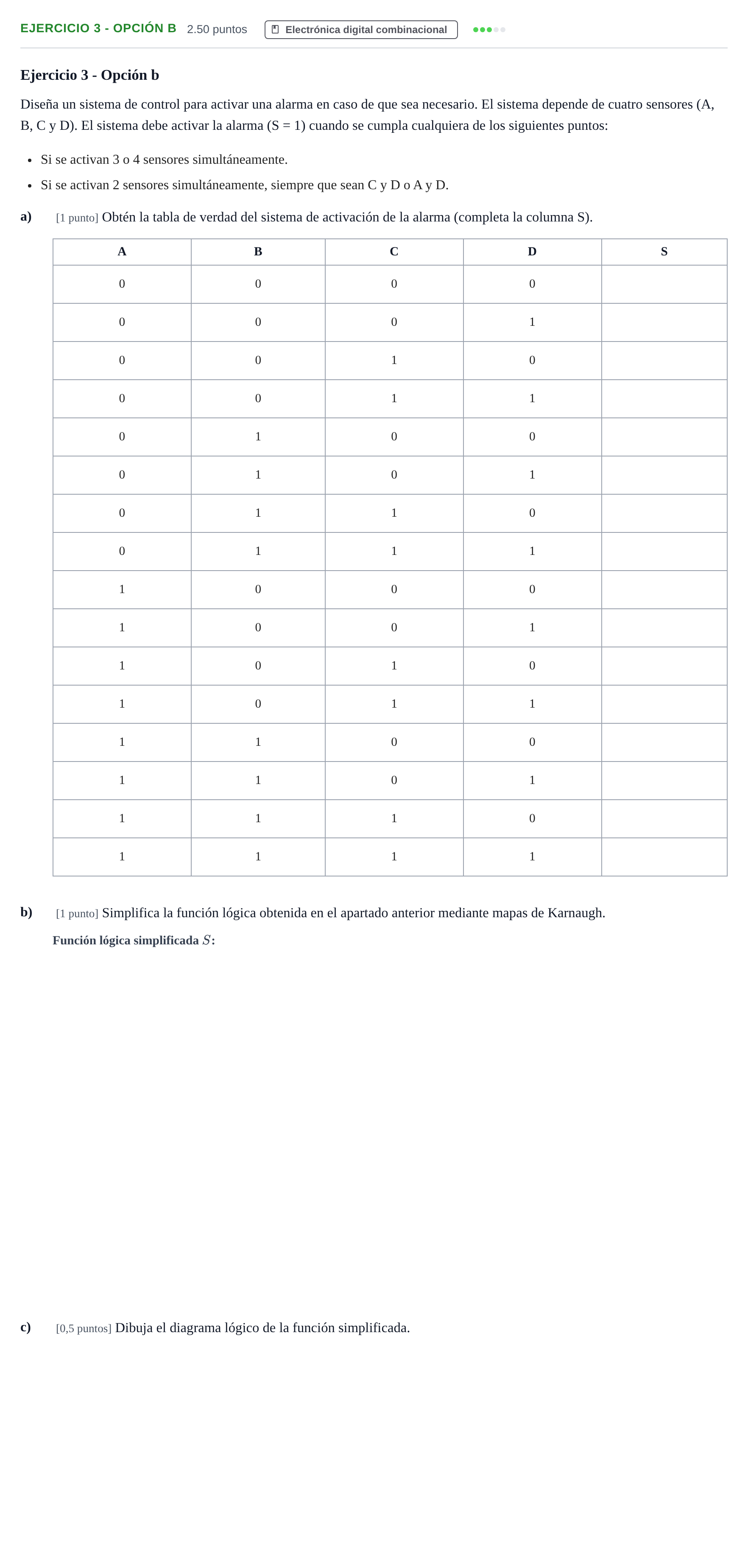 EJERCICIO 3 - OPCIÓN B 2.50 puntos Electrónica digital combinacional

Ejercicio 3 - Opción b

Diseña un sistema de control para activar una alarma en caso de que sea necesario. El sistema depende de cuatro sensores (A, B, C y D). El sistema debe activar la alarma (S = 1) cuando se cumpla cualquiera de los siguientes puntos:

• Si se activan 3 o 4 sensores simultáneamente.
• Si se activan 2 sensores simultáneamente, siempre que sean C y D o A y D.

a) [1 punto] Obtén la tabla de verdad del sistema de activación de la alarma (completa la columna S).

| A | B | C | D | S |
|---|---|---|---|---|
| 0 | 0 | 0 | 0 | |
| 0 | 0 | 0 | 1 | |
| 0 | 0 | 1 | 0 | |
| 0 | 0 | 1 | 1 | |
| 0 | 1 | 0 | 0 | |
| 0 | 1 | 0 | 1 | |
| 0 | 1 | 1 | 0 | |
| 0 | 1 | 1 | 1 | |
| 1 | 0 | 0 | 0 | |
| 1 | 0 | 0 | 1 | |
| 1 | 0 | 1 | 0 | |
| 1 | 0 | 1 | 1 | |
| 1 | 1 | 0 | 0 | |
| 1 | 1 | 0 | 1 | |
| 1 | 1 | 1 | 0 | |
| 1 | 1 | 1 | 1 | |

b) [1 punto] Simplifica la función lógica obtenida en el apartado anterior mediante mapas de Karnaugh.

Función lógica simplificada $S$:

c) [0,5 puntos] Dibuja el diagrama lógico de la función simplificada.